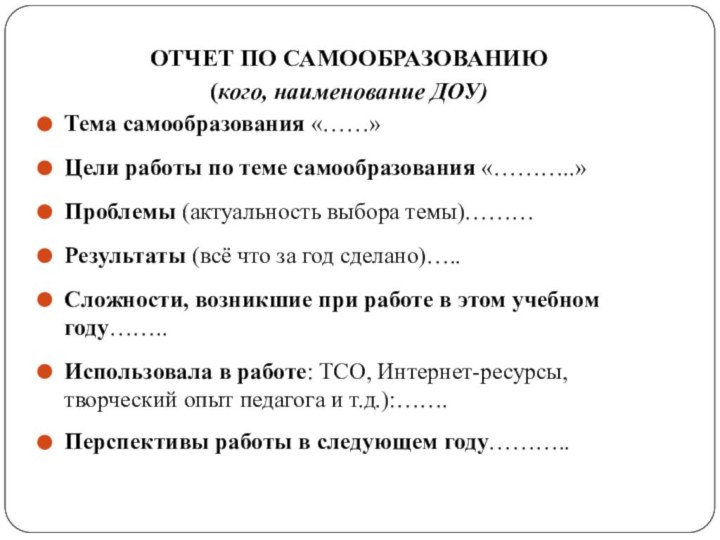 ОТЧЕТ ПО САМООБРАЗОВАНИЮ

(кого, наименование ДОУ)

Тема самообразования «……»

Цели работы по теме самообразования «………..»

Проблемы (актуальность выбора темы)………

Результаты (всё что за год сделано)…..

Сложности, возникшие при работе в этом учебном году……..

Использовала в работе: ТСО, Интернет-ресурсы, творческий опыт педагога и т.д.):…….

Перспективы работы в следующем году………..